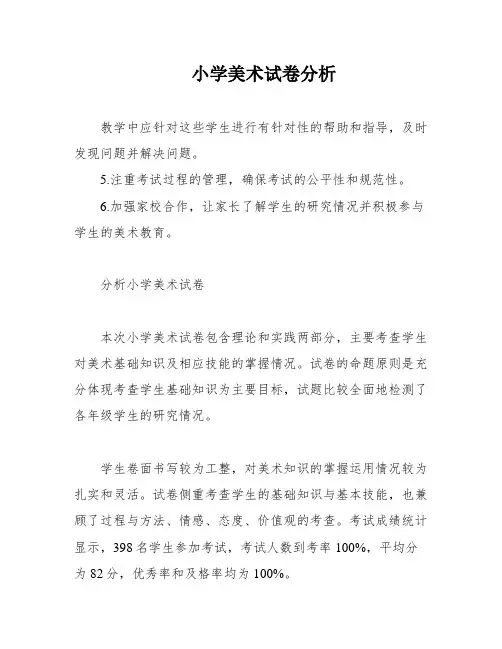 小学美术试卷分析

教学中应针对这些学生进行有针对性的帮助和指导，及时发现问题并解决问题。

5.注重考试过程的管理，确保考试的公平性和规范性。

6.加强家校合作，让家长了解学生的研究情况并积极参与学生的美术教育。

分析小学美术试卷

本次小学美术试卷包含理论和实践两部分，主要考查学生对美术基础知识及相应技能的掌握情况。试卷的命题原则是充分体现考查学生基础知识为主要目标，试题比较全面地检测了各年级学生的研究情况。

学生卷面书写较为工整，对美术知识的掌握运用情况较为扎实和灵活。试卷侧重考查学生的基础知识与基本技能，也兼顾了过程与方法、情感、态度、价值观的考查。考试成绩统计显示，398名学生参加考试，考试人数到考率100%，平均分为82分，优秀率和及格率均为100%。